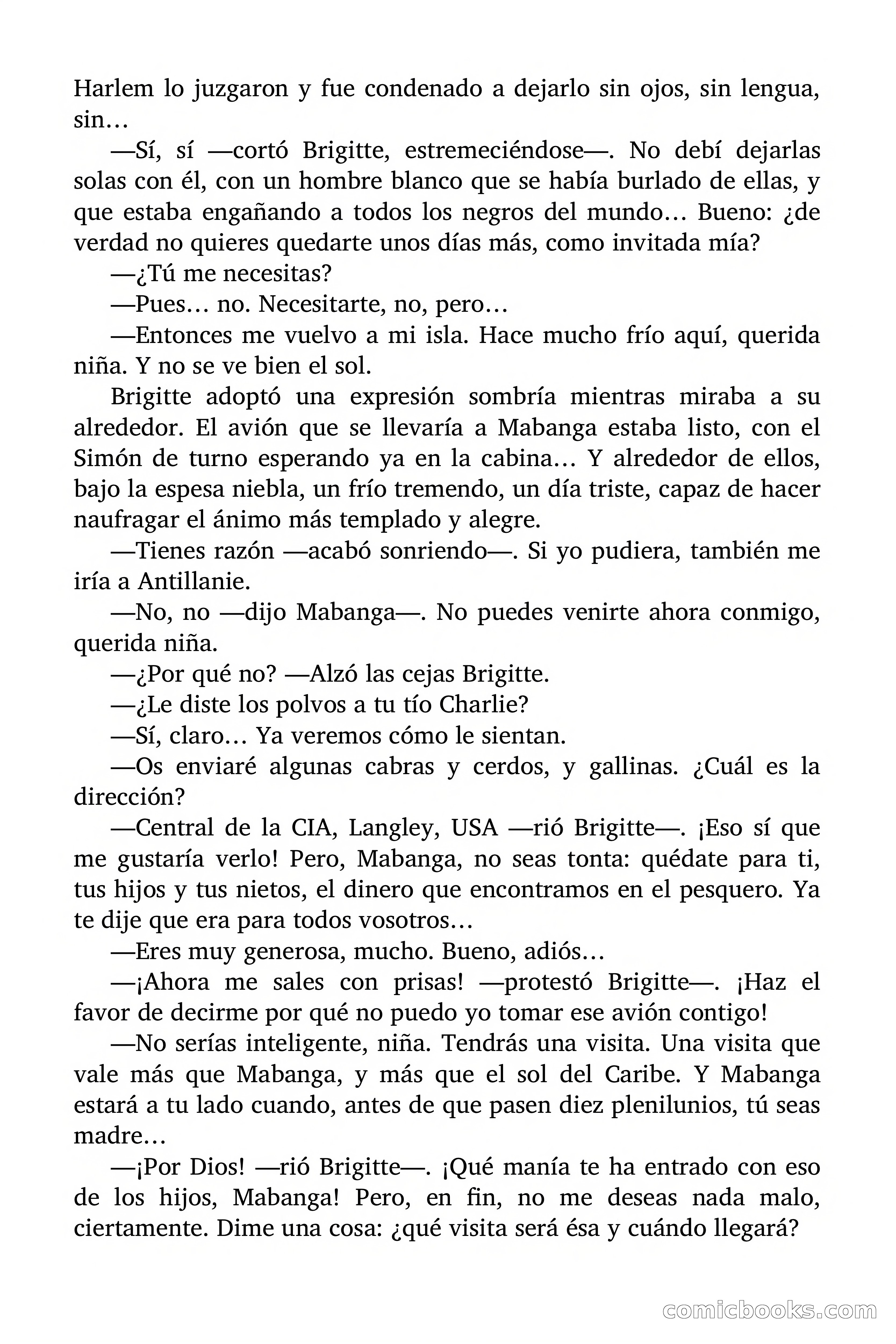 Harlem lo juzgaron y fue condenado a dejarlo sin ojos, sin lengua, sin…

—Sí, sí —cortó Brigitte, estremeciéndose—. No debí dejarlas solas con él, con un hombre blanco que se había burlado de ellas, y que estaba engañando a todos los negros del mundo… Bueno: ¿de verdad no quieres quedarte unos días más, como invitada mía?

—¿Tú me necesitas?

—Pues… no. Necesitarte, no, pero…

—Entonces me vuelvo a mi isla. Hace mucho frío aquí, querida niña. Y no se ve bien el sol.

Brigitte adoptó una expresión sombría mientras miraba a su alrededor. El avión que se llevaría a Mabanga estaba listo, con el Simón de turno esperando ya en la cabina… Y alrededor de ellos, bajo la espesa niebla, un frío tremendo, un día triste, capaz de hacer naufragar el ánimo más templado y alegre.

—Tienes razón —acabó sonriendo—. Si yo pudiera, también me iría a Antillanie.

—No, no —dijo Mabanga—. No puedes venirte ahora conmigo, querida niña.

—¿Por qué no? —Alzó las cejas Brigitte.

—¿Le diste los polvos a tu tío Charlie?

—Sí, claro… Ya veremos cómo le sientan.

—Os enviaré algunas cabras y cerdos, y gallinas. ¿Cuál es la dirección?

—Central de la CIA, Langley, USA —rió Brigitte—. ¡Eso sí que me gustaría verlo! Pero, Mabanga, no seas tonta: quédate para ti, tus hijos y tus nietos, el dinero que encontramos en el pesquero. Ya te dije que era para todos vosotros…

—Eres muy generosa, mucho. Bueno, adiós…

—¡Ahora me sales con prisas! —protestó Brigitte—. ¡Haz el favor de decirme por qué no puedo yo tomar ese avión contigo!

—No serías inteligente, niña. Tendrás una visita. Una visita que vale más que Mabanga, y más que el sol del Caribe. Y Mabanga estará a tu lado cuando, antes de que pasen diez plenilunios, tú seas madre…

—¡Por Dios! —rió Brigitte—. ¡Qué manía te ha entrado con eso de los hijos, Mabanga! Pero, en fin, no me deseas nada malo, ciertamente. Dime una cosa: ¿qué visita será ésa y cuándo llegará?

comicbooks.com